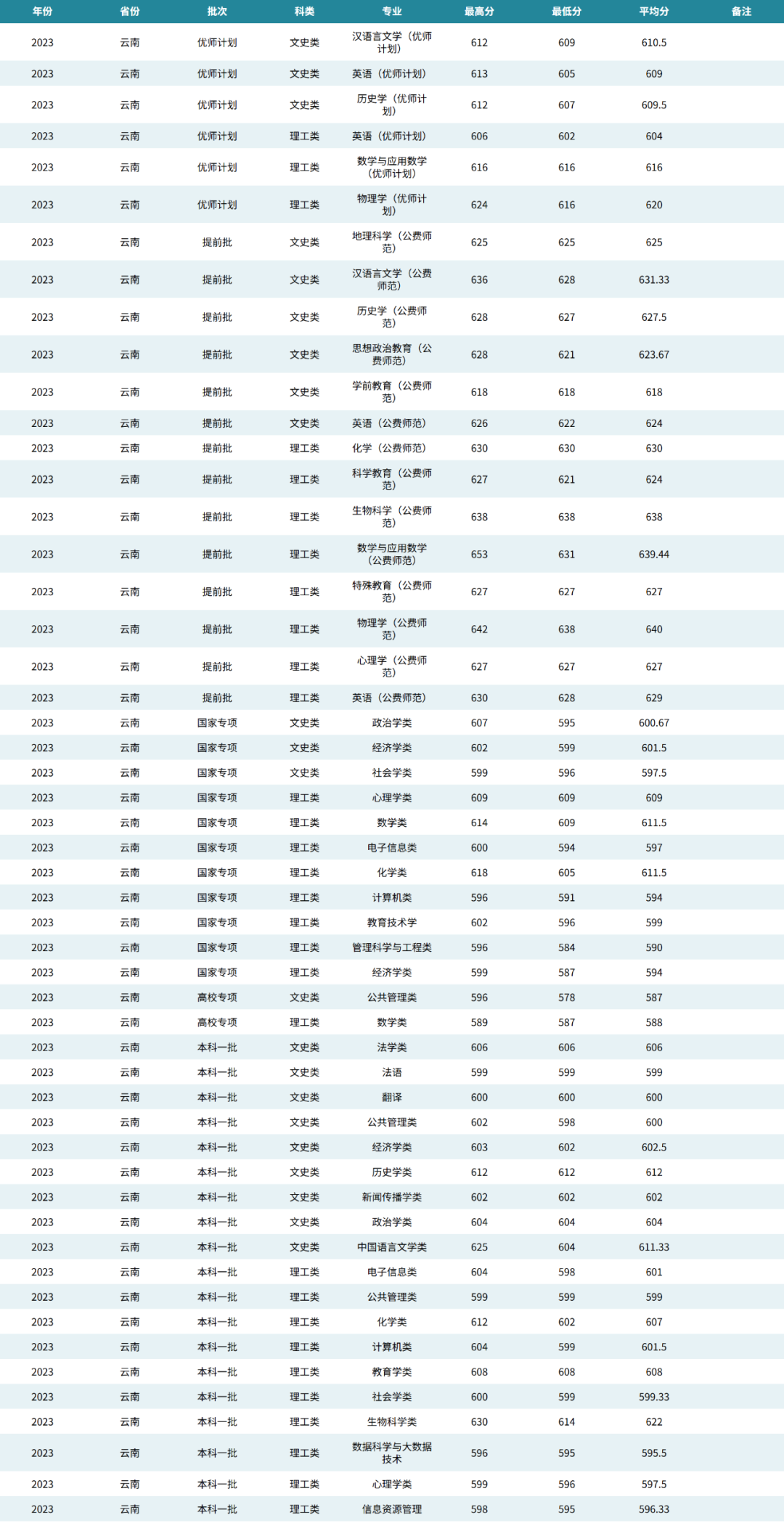 | 年份 | 省份 | 批次 | 科类 | 专业 | 最高分 | 最低分 | 平均分 | 备注 |
|---|---|---|---|---|---|---|---|---|
| 2023 | 云南 | 优师计划 | 文史类 | 汉语言文学（优师计划） | 612 | 609 | 610.5 | |
| 2023 | 云南 | 优师计划 | 文史类 | 英语（优师计划） | 613 | 605 | 609 | |
| 2023 | 云南 | 优师计划 | 文史类 | 历史学（优师计划） | 612 | 607 | 609.5 | |
| 2023 | 云南 | 优师计划 | 理工类 | 英语（优师计划） | 606 | 602 | 604 | |
| 2023 | 云南 | 优师计划 | 理工类 | 数学与应用数学（优师计划） | 616 | 616 | 616 | |
| 2023 | 云南 | 优师计划 | 理工类 | 物理学（优师计划） | 624 | 616 | 620 | |
| 2023 | 云南 | 提前批 | 文史类 | 地理科学（公费师范） | 625 | 625 | 625 | |
| 2023 | 云南 | 提前批 | 文史类 | 汉语言文学（公费师范） | 636 | 628 | 631.33 | |
| 2023 | 云南 | 提前批 | 文史类 | 历史学（公费师范） | 628 | 627 | 627.5 | |
| 2023 | 云南 | 提前批 | 文史类 | 思想政治教育（公费师范） | 628 | 621 | 623.67 | |
| 2023 | 云南 | 提前批 | 文史类 | 学前教育（公费师范） | 618 | 618 | 618 | |
| 2023 | 云南 | 提前批 | 文史类 | 英语（公费师范） | 626 | 622 | 624 | |
| 2023 | 云南 | 提前批 | 理工类 | 化学（公费师范） | 630 | 630 | 630 | |
| 2023 | 云南 | 提前批 | 理工类 | 科学教育（公费师范） | 627 | 621 | 624 | |
| 2023 | 云南 | 提前批 | 理工类 | 生物科学（公费师范） | 638 | 638 | 638 | |
| 2023 | 云南 | 提前批 | 理工类 | 数学与应用数学（公费师范） | 653 | 631 | 639.44 | |
| 2023 | 云南 | 提前批 | 理工类 | 特殊教育（公费师范） | 627 | 627 | 627 | |
| 2023 | 云南 | 提前批 | 理工类 | 物理学（公费师范） | 642 | 638 | 640 | |
| 2023 | 云南 | 提前批 | 理工类 | 心理学（公费师范） | 627 | 627 | 627 | |
| 2023 | 云南 | 提前批 | 理工类 | 英语（公费师范） | 630 | 628 | 629 | |
| 2023 | 云南 | 国家专项 | 文史类 | 政治学类 | 607 | 595 | 600.67 | |
| 2023 | 云南 | 国家专项 | 文史类 | 经济学类 | 602 | 599 | 601.5 | |
| 2023 | 云南 | 国家专项 | 文史类 | 社会学类 | 599 | 596 | 597.5 | |
| 2023 | 云南 | 国家专项 | 理工类 | 心理学类 | 609 | 609 | 609 | |
| 2023 | 云南 | 国家专项 | 理工类 | 数学类 | 614 | 609 | 611.5 | |
| 2023 | 云南 | 国家专项 | 理工类 | 电子信息类 | 600 | 594 | 597 | |
| 2023 | 云南 | 国家专项 | 理工类 | 化学类 | 618 | 605 | 611.5 | |
| 2023 | 云南 | 国家专项 | 理工类 | 计算机类 | 596 | 591 | 594 | |
| 2023 | 云南 | 国家专项 | 理工类 | 教育技术学 | 602 | 596 | 599 | |
| 2023 | 云南 | 国家专项 | 理工类 | 管理科学与工程类 | 596 | 584 | 590 | |
| 2023 | 云南 | 国家专项 | 理工类 | 经济学类 | 599 | 587 | 594 | |
| 2023 | 云南 | 高校专项 | 文史类 | 公共管理类 | 596 | 578 | 587 | |
| 2023 | 云南 | 高校专项 | 理工类 | 数学类 | 589 | 587 | 588 | |
| 2023 | 云南 | 本科一批 | 文史类 | 法学类 | 606 | 606 | 606 | |
| 2023 | 云南 | 本科一批 | 文史类 | 法语 | 599 | 599 | 599 | |
| 2023 | 云南 | 本科一批 | 文史类 | 翻译 | 600 | 600 | 600 | |
| 2023 | 云南 | 本科一批 | 文史类 | 公共管理类 | 602 | 598 | 600 | |
| 2023 | 云南 | 本科一批 | 文史类 | 经济学类 | 603 | 602 | 602.5 | |
| 2023 | 云南 | 本科一批 | 文史类 | 历史学类 | 612 | 612 | 612 | |
| 2023 | 云南 | 本科一批 | 文史类 | 新闻传播学类 | 602 | 602 | 602 | |
| 2023 | 云南 | 本科一批 | 文史类 | 政治学类 | 604 | 604 | 604 | |
| 2023 | 云南 | 本科一批 | 文史类 | 中国语言文学类 | 625 | 604 | 611.33 | |
| 2023 | 云南 | 本科一批 | 理工类 | 电子信息类 | 604 | 598 | 601 | |
| 2023 | 云南 | 本科一批 | 理工类 | 公共管理类 | 599 | 599 | 599 | |
| 2023 | 云南 | 本科一批 | 理工类 | 化学类 | 612 | 602 | 607 | |
| 2023 | 云南 | 本科一批 | 理工类 | 计算机类 | 604 | 599 | 601.5 | |
| 2023 | 云南 | 本科一批 | 理工类 | 教育学类 | 608 | 608 | 608 | |
| 2023 | 云南 | 本科一批 | 理工类 | 社会学类 | 600 | 599 | 599.33 | |
| 2023 | 云南 | 本科一批 | 理工类 | 生物科学类 | 630 | 614 | 622 | |
| 2023 | 云南 | 本科一批 | 理工类 | 数据科学与大数据技术 | 596 | 595 | 595.5 | |
| 2023 | 云南 | 本科一批 | 理工类 | 心理学类 | 599 | 596 | 597.5 | |
| 2023 | 云南 | 本科一批 | 理工类 | 信息资源管理 | 598 | 595 | 596.33 | |